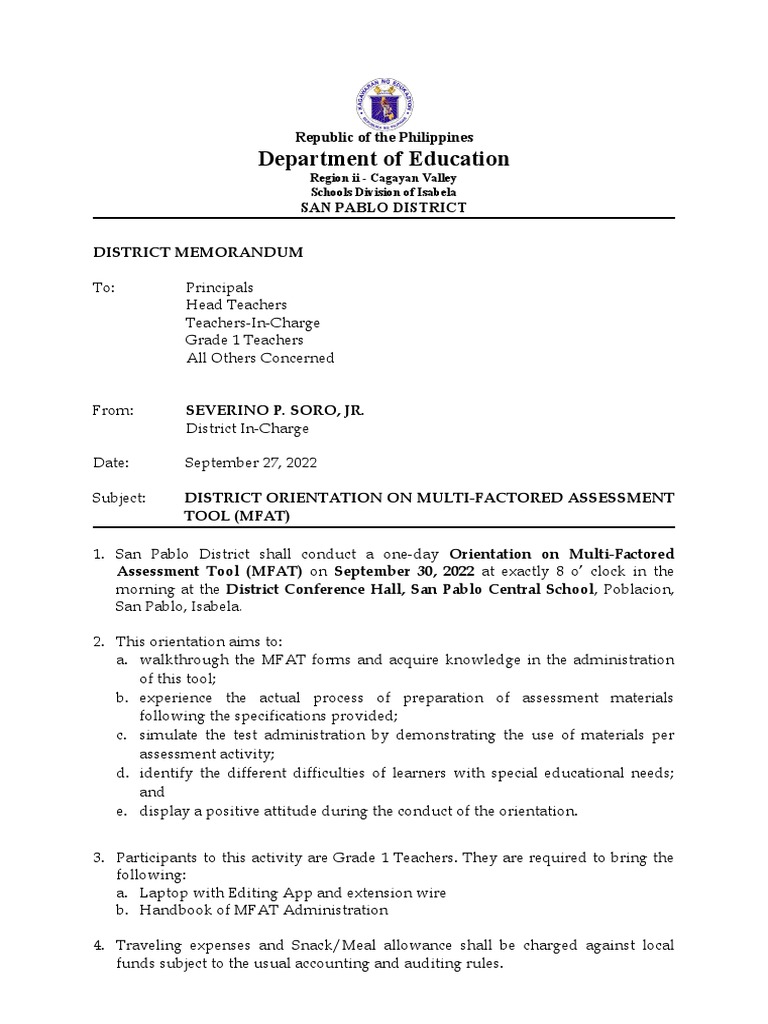 KAGAWARAN NG EDUKASYON

Republic of the Philippines
Department of Education
Region ii - Cagayan Valley
Schools Division of Isabela
SAN PABLO DISTRICT

DISTRICT MEMORANDUM

To: Principals
Head Teachers
Teachers-In-Charge
Grade 1 Teachers
All Others Concerned

From: SEVERINO P. SORO, JR.
District In-Charge

Date: September 27, 2022

Subject: DISTRICT ORIENTATION ON MULTI-FACTORED ASSESSMENT TOOL (MFAT)

1. San Pablo District shall conduct a one-day Orientation on Multi-Factored Assessment Tool (MFAT) on September 30, 2022 at exactly 8 o' clock in the morning at the District Conference Hall, San Pablo Central School, Poblacion, San Pablo, Isabela.

2. This orientation aims to:
a. walkthrough the MFAT forms and acquire knowledge in the administration of this tool;
b. experience the actual process of preparation of assessment materials following the specifications provided;
c. simulate the test administration by demonstrating the use of materials per assessment activity;
d. identify the different difficulties of learners with special educational needs; and
e. display a positive attitude during the conduct of the orientation.

3. Participants to this activity are Grade 1 Teachers. They are required to bring the following:
a. Laptop with Editing App and extension wire
b. Handbook of MFAT Administration

4. Traveling expenses and Snack/Meal allowance shall be charged against local funds subject to the usual accounting and auditing rules.